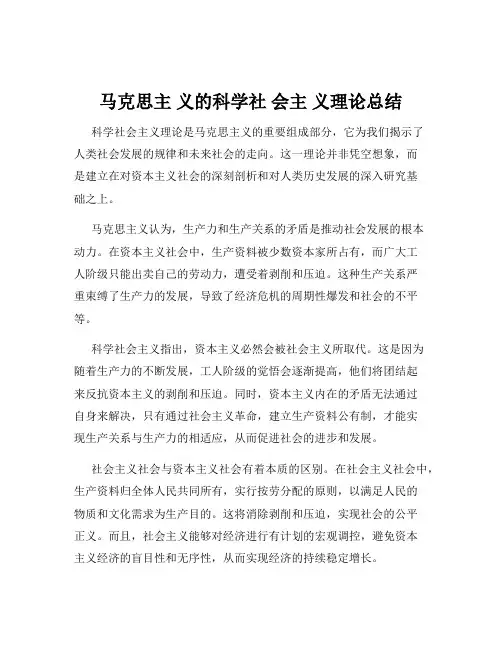 马克思主 义的科学社 会主 义理论总结

科学社会主义理论是马克思主义的重要组成部分，它为我们揭示了人类社会发展的规律和未来社会的走向。这一理论并非凭空想象，而是建立在对资本主义社会的深刻剖析和对人类历史发展的深入研究基础之上。

马克思主义认为，生产力和生产关系的矛盾是推动社会发展的根本动力。在资本主义社会中，生产资料被少数资本家所占有，而广大工人阶级只能出卖自己的劳动力，遭受着剥削和压迫。这种生产关系严重束缚了生产力的发展，导致了经济危机的周期性爆发和社会的不平等。

科学社会主义指出，资本主义必然会被社会主义所取代。这是因为随着生产力的不断发展，工人阶级的觉悟会逐渐提高，他们将团结起来反抗资本主义的剥削和压迫。同时，资本主义内在的矛盾无法通过自身来解决，只有通过社会主义革命，建立生产资料公有制，才能实现生产关系与生产力的相适应，从而促进社会的进步和发展。

社会主义社会与资本主义社会有着本质的区别。在社会主义社会中，生产资料归全体人民共同所有，实行按劳分配的原则，以满足人民的物质和文化需求为生产目的。这将消除剥削和压迫，实现社会的公平正义。而且，社会主义能够对经济进行有计划的宏观调控，避免资本主义经济的盲目性和无序性，从而实现经济的持续稳定增长。